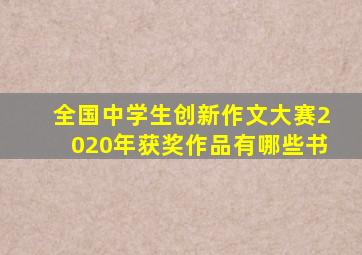 全国中学生创新作文大赛2020年获奖作品有哪些书